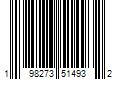 1 98273 51493 2